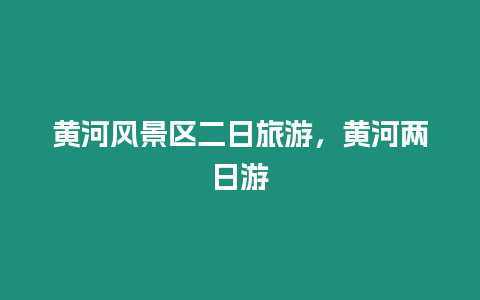 黄河风景区二日旅游，黄河两日游